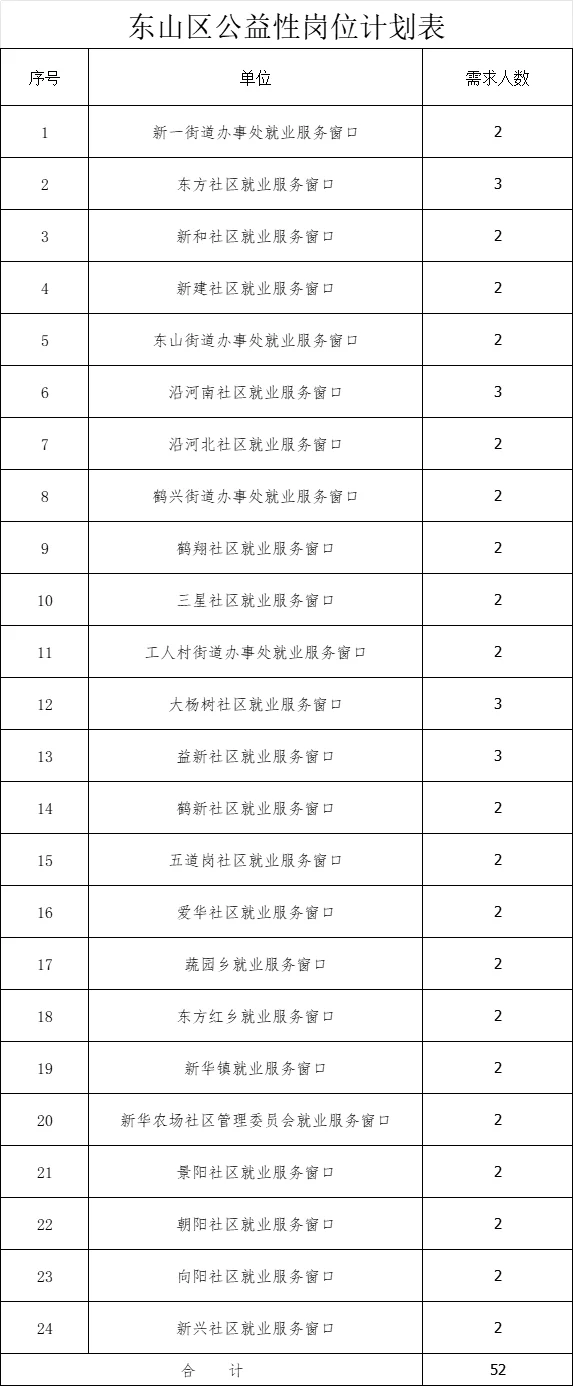 东山区公益性岗位计划表

| 序号 | 单位 | 需求人数 |
|---|---|---|
| 1 | 新一街道办事处就业服务窗口 | 2 |
| 2 | 东方社区就业服务窗口 | 3 |
| 3 | 新和社区就业服务窗口 | 2 |
| 4 | 新建社区就业服务窗口 | 2 |
| 5 | 东山街道办事处就业服务窗口 | 2 |
| 6 | 沿河南社区就业服务窗口 | 3 |
| 7 | 沿河北社区就业服务窗口 | 2 |
| 8 | 鹤兴街道办事处就业服务窗口 | 2 |
| 9 | 鹤翔社区就业服务窗口 | 2 |
| 10 | 三星社区就业服务窗口 | 2 |
| 11 | 工人村街道办事处就业服务窗口 | 2 |
| 12 | 大杨树社区就业服务窗口 | 3 |
| 13 | 益新社区就业服务窗口 | 3 |
| 14 | 鹤新社区就业服务窗口 | 2 |
| 15 | 五道岗社区就业服务窗口 | 2 |
| 16 | 爱华社区就业服务窗口 | 2 |
| 17 | 蔬园乡就业服务窗口 | 2 |
| 18 | 东方红乡就业服务窗口 | 2 |
| 19 | 新华镇就业服务窗口 | 2 |
| 20 | 新华农场社区管理委员会就业服务窗口 | 2 |
| 21 | 景阳社区就业服务窗口 | 2 |
| 22 | 朝阳社区就业服务窗口 | 2 |
| 23 | 向阳社区就业服务窗口 | 2 |
| 24 | 新兴社区就业服务窗口 | 2 |
| 合　　计 | | 52 |